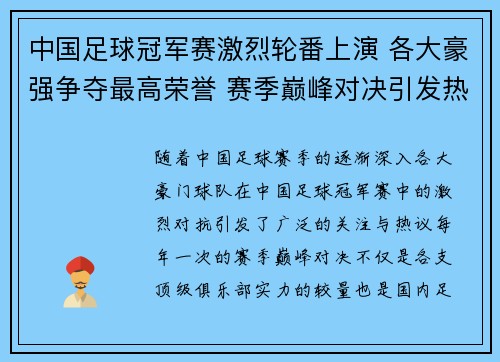 中国足球冠军赛激烈轮番上演 各大豪强争夺最高荣誉 赛季巅峰对决引发热

随着中国足球赛季的逐渐深入各大豪门球队在中国足球冠军赛中的激烈对抗引发了广泛的关注与热议每年一次的赛季巅峰对决不仅是各支顶级俱乐部实力的较量也是国内足